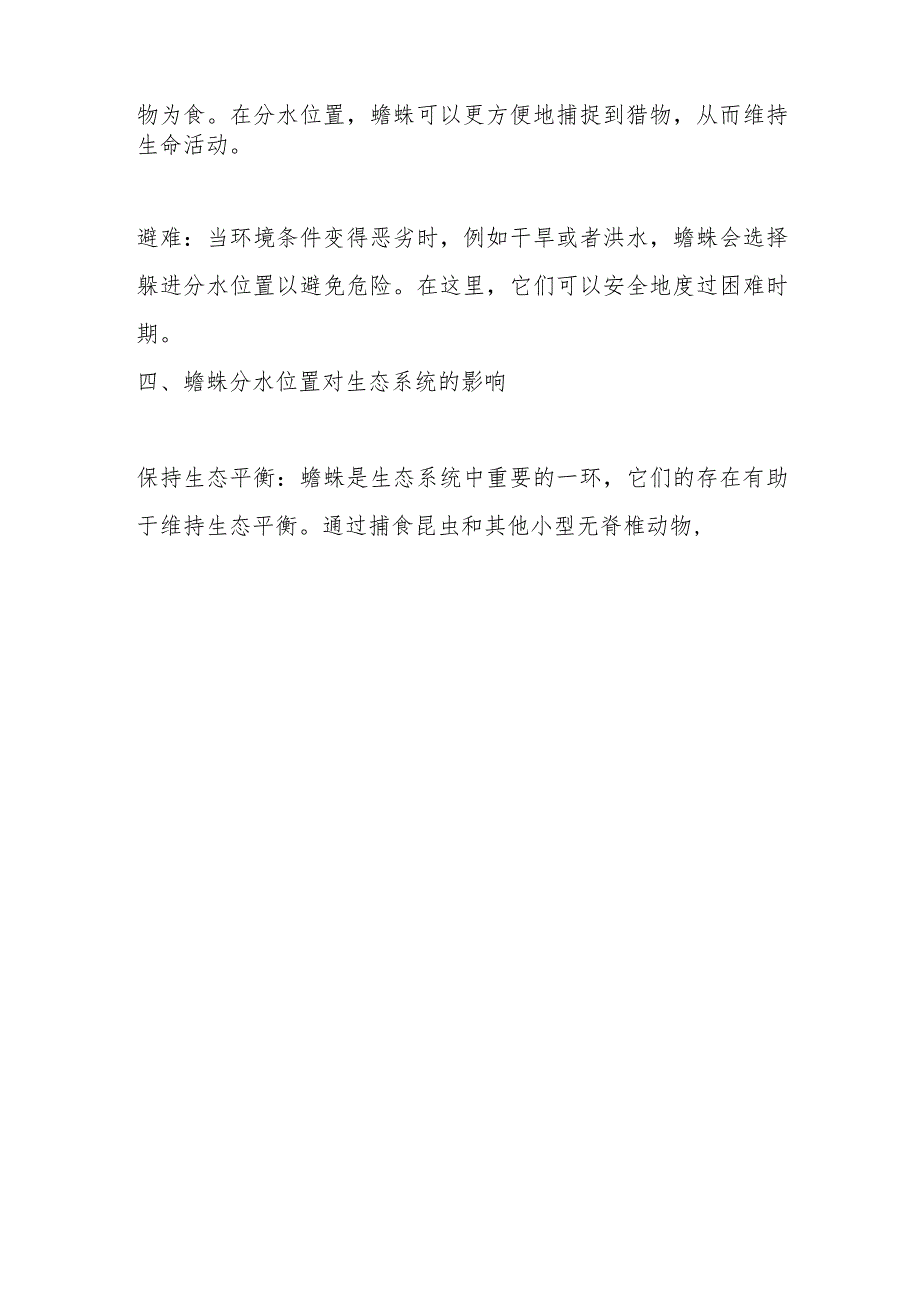 物为食。在分水位置，蟾蛛可以更方便地捕捉到猎物，从而维持生命活动。

避难：当环境条件变得恶劣时，例如干旱或者洪水，蟾蛛会选择躲进分水位置以避免危险。在这里，它们可以安全地度过困难时期。

四、蟾蛛分水位置对生态系统的影响

保持生态平衡：蟾蛛是生态系统中重要的一环，它们的存在有助于维持生态平衡。通过捕食昆虫和其他小型无脊椎动物，